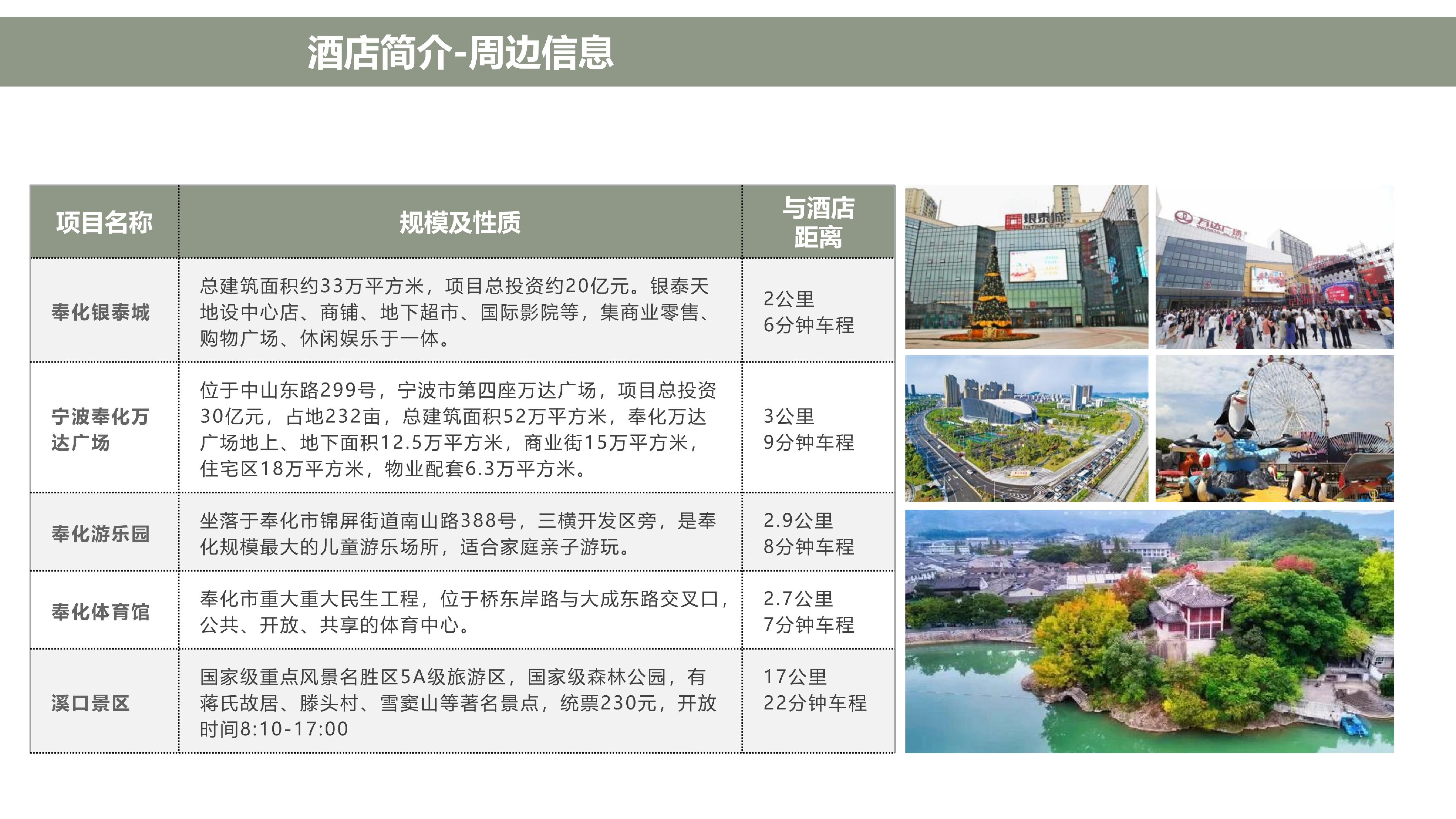 酒店简介-周边信息

| 项目名称 | 规模及性质 | 与酒店距离 |
|---|---|---|
| 奉化银泰城 | 总建筑面积约33万平方米，项目总投资约20亿元。银泰天地设中心店、商铺、地下超市、国际影院等，集商业零售、购物广场、休闲娱乐于一体。 | 2公里 6分钟车程 |
| 宁波奉化万达广场 | 位于中山东路299号，宁波市第四座万达广场，项目总投资30亿元，占地232亩，总建筑面积52万平方米，奉化万达广场地上、地下面积12.5万平方米，商业街15万平方米，住宅区18万平方米，物业配套6.3万平方米。 | 3公里 9分钟车程 |
| 奉化游乐园 | 坐落于奉化市锦屏街道南山路388号，三横开发区旁，是奉化规模最大的儿童游乐场所，适合家庭亲子游玩。 | 2.9公里 8分钟车程 |
| 奉化体育馆 | 奉化市重大重大民生工程，位于桥东岸路与大成东路交叉口，公共、开放、共享的体育中心。 | 2.7公里 7分钟车程 |
| 溪口景区 | 国家级重点风景名胜区5A级旅游区，国家级森林公园，有蒋氏故居、滕头村、雪窦山等著名景点，统票230元，开放时间8:10-17:00 | 17公里 22分钟车程 |

银泰城
INTIME CITY
万达广场